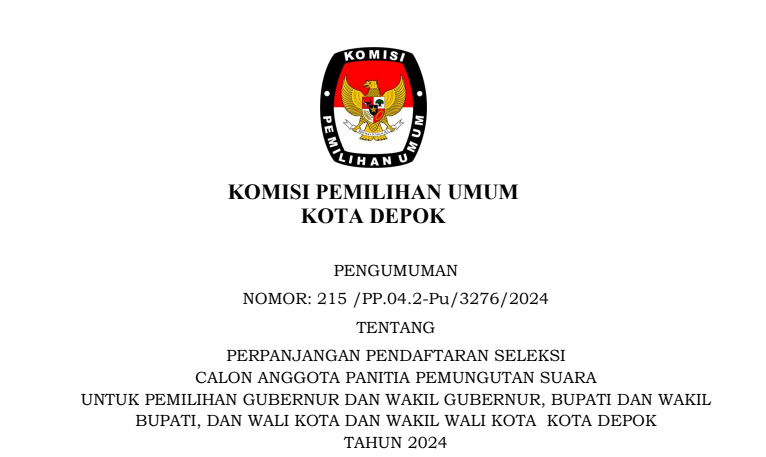 KOMISI

PEMILIHAN UMUM

KOMISI PEMILIHAN UMUM
KOTA DEPOK

PENGUMUMAN

NOMOR: 215 /PP.04.2-Pu/3276/2024

TENTANG

PERPANJANGAN PENDAFTARAN SELEKSI
CALON ANGGOTA PANITIA PEMUNGUTAN SUARA
UNTUK PEMILIHAN GUBERNUR DAN WAKIL GUBERNUR, BUPATI DAN WAKIL BUPATI, DAN WALI KOTA DAN WAKIL WALI KOTA KOTA DEPOK
TAHUN 2024